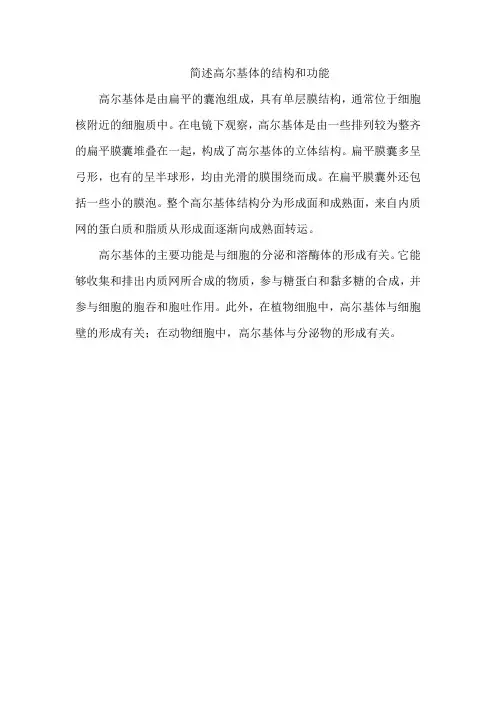 简述高尔基体的结构和功能

高尔基体是由扁平的囊泡组成，具有单层膜结构，通常位于细胞核附近的细胞质中。在电镜下观察，高尔基体是由一些排列较为整齐的扁平膜囊堆叠在一起，构成了高尔基体的立体结构。扁平膜囊多呈弓形，也有的呈半球形，均由光滑的膜围绕而成。在扁平膜囊外还包括一些小的膜泡。整个高尔基体结构分为形成面和成熟面，来自内质网的蛋白质和脂质从形成面逐渐向成熟面转运。

高尔基体的主要功能是与细胞的分泌和溶酶体的形成有关。它能够收集和排出内质网所合成的物质，参与糖蛋白和黏多糖的合成，并参与细胞的胞吞和胞吐作用。此外，在植物细胞中，高尔基体与细胞壁的形成有关；在动物细胞中，高尔基体与分泌物的形成有关。